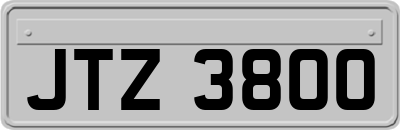 JTZ 3800